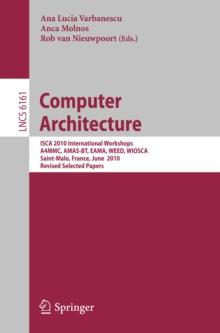 Ana Lucia Varbanescu
Anca Molnos
Rob van Nieuwpoort (Eds.)

LNCS 6161

Computer Architecture

ISCA 2010 International Workshops
A4MMC, AMAS-BT, EAMA, WEED, WIOSCA
Saint-Malo, France, June 2010
Revised Selected Papers

Springer